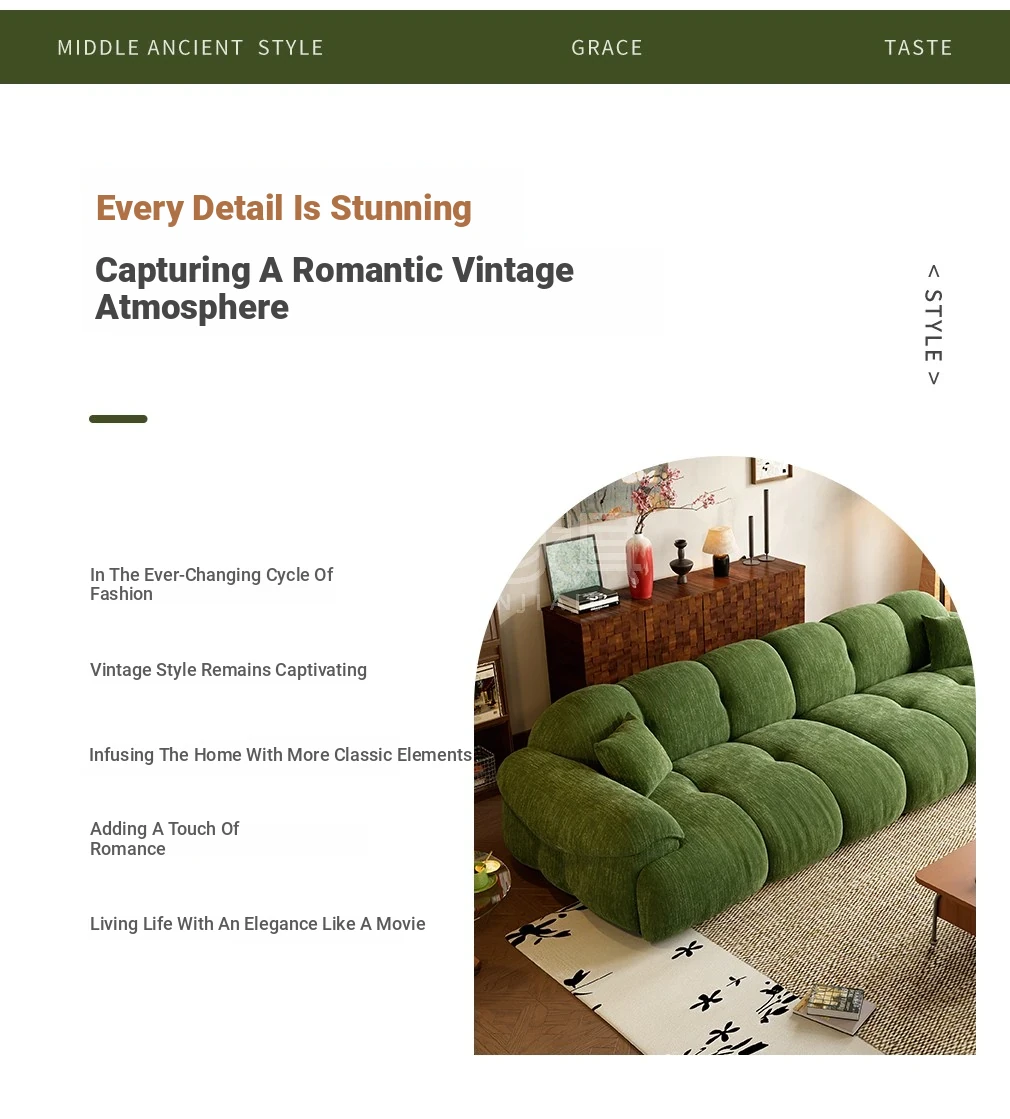 MIDDLE ANCIENT STYLE GRACE TASTE

Every Detail Is Stunning

Capturing A Romantic Vintage Atmosphere

< STYLE >

In The Ever-Changing Cycle Of Fashion

Vintage Style Remains Captivating

Infusing The Home With More Classic Elements

Adding A Touch Of Romance

Living Life With An Elegance Like A Movie